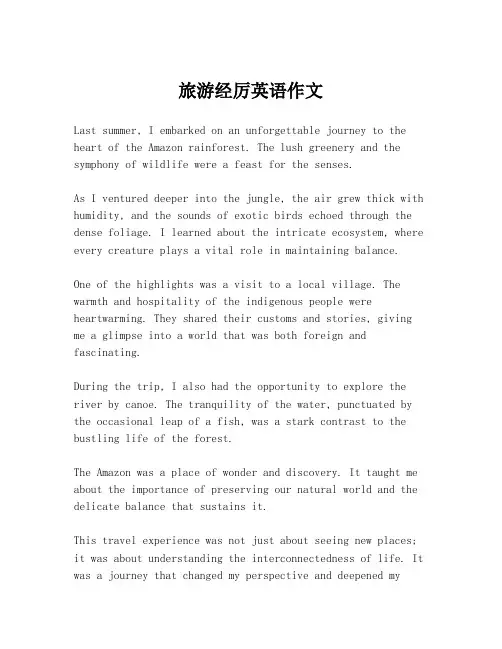 旅游经历英语作文

Last summer, I embarked on an unforgettable journey to the heart of the Amazon rainforest. The lush greenery and the symphony of wildlife were a feast for the senses.

As I ventured deeper into the jungle, the air grew thick with humidity, and the sounds of exotic birds echoed through the dense foliage. I learned about the intricate ecosystem, where every creature plays a vital role in maintaining balance.

One of the highlights was a visit to a local village. The warmth and hospitality of the indigenous people were heartwarming. They shared their customs and stories, giving me a glimpse into a world that was both foreign and fascinating.

During the trip, I also had the opportunity to explore the river by canoe. The tranquility of the water, punctuated by the occasional leap of a fish, was a stark contrast to the bustling life of the forest.

The Amazon was a place of wonder and discovery. It taught me about the importance of preserving our natural world and the delicate balance that sustains it.

This travel experience was not just about seeing new places; it was about understanding the interconnectedness of life. It was a journey that changed my perspective and deepened my